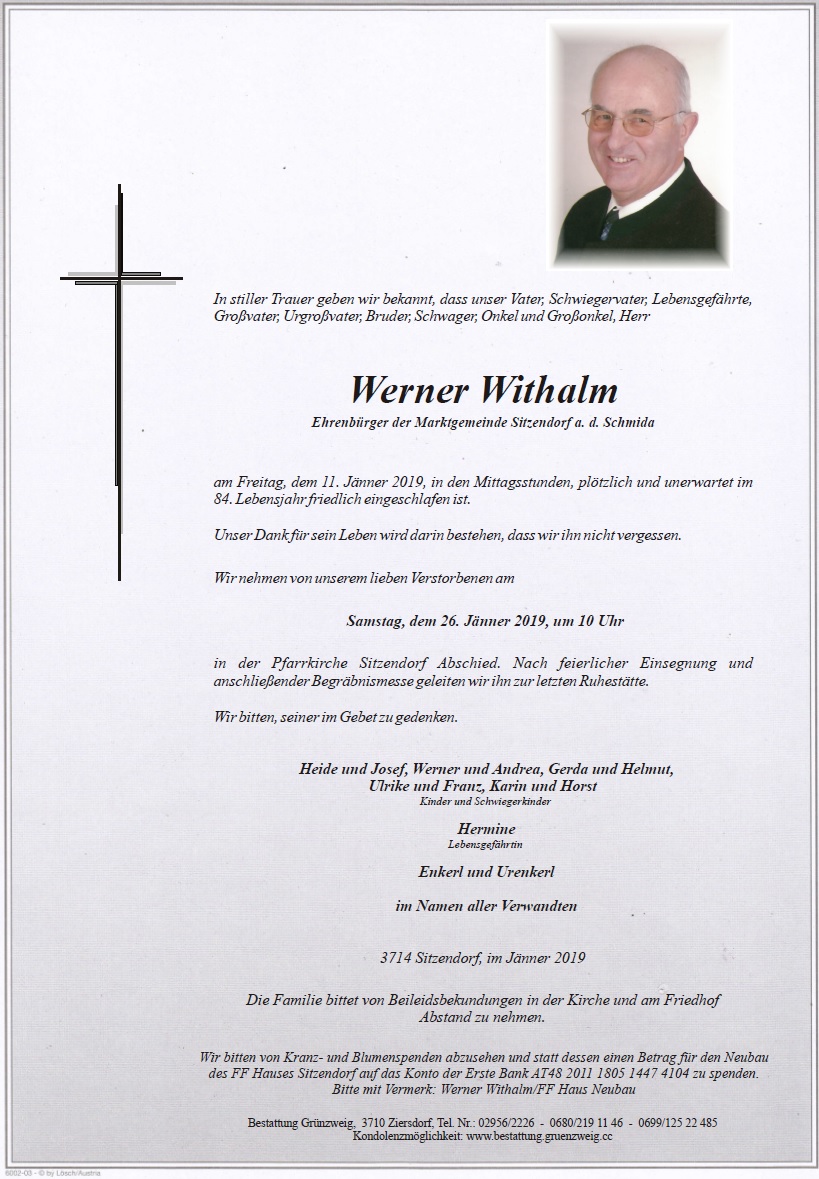 In stiller Trauer geben wir bekannt, dass unser Vater, Schwiegervater, Lebensgefährte, Großvater, Urgroßvater, Bruder, Schwager, Onkel und Großonkel, Herr

Werner Withalm

Ehrenbürger der Marktgemeinde Sitzendorf a. d. Schmida

am Freitag, dem 11. Jänner 2019, in den Mittagsstunden, plötzlich und unerwartet im 84. Lebensjahr friedlich eingeschlafen ist.

Unser Dank für sein Leben wird darin bestehen, dass wir ihn nicht vergessen.

Wir nehmen von unserem lieben Verstorbenen am

Samstag, dem 26. Jänner 2019, um 10 Uhr

in der Pfarrkirche Sitzendorf Abschied. Nach feierlicher Einsegnung und anschließender Begräbnismesse geleiten wir ihn zur letzten Ruhestätte.

Wir bitten, seiner im Gebet zu gedenken.

Heide und Josef, Werner und Andrea, Gerda und Helmut, Ulrike und Franz, Karin und Horst
Kinder und Schwiegerkinder

Hermine
Lebensgefährtin

Enkerl und Urenkerl

im Namen aller Verwandten

3714 Sitzendorf, im Jänner 2019

Die Familie bittet von Beileidsbekundungen in der Kirche und am Friedhof Abstand zu nehmen.

Wir bitten von Kranz- und Blumenspenden abzusehen und statt dessen einen Betrag für den Neubau des FF Hauses Sitzendorf auf das Konto der Erste Bank AT48 2011 1805 1447 4104 zu spenden. Bitte mit Vermerk: Werner Withalm/FF Haus Neubau

Bestattung Grünzweig, 3710 Ziersdorf, Tel. Nr.: 02956/2226 - 0680/219 11 46 - 0699/125 22 485
Kondolenzmöglichkeit: www.bestattung.gruenzweig.cc

6002-03 - © by Lösch/Austria